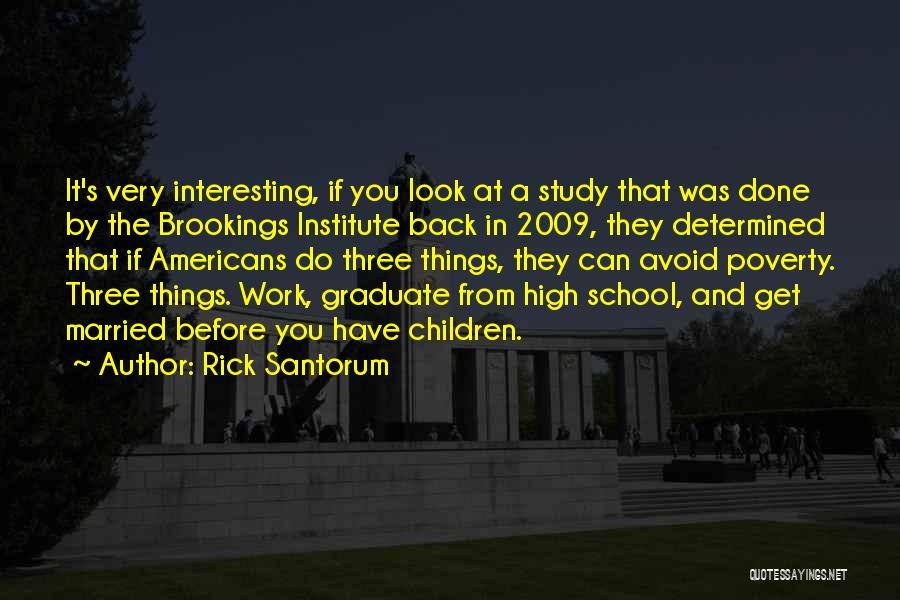 It's very interesting, if you look at a study that was done by the Brookings Institute back in 2009, they determined that if Americans do three things, they can avoid poverty. Three things. Work, graduate from high school, and get married before you have children.

~ Author: Rick Santorum

QUOTESSAYINGS.NET